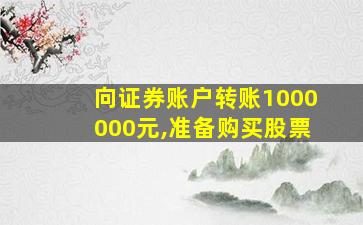 向证券账户转账1000000元,准备购买股票